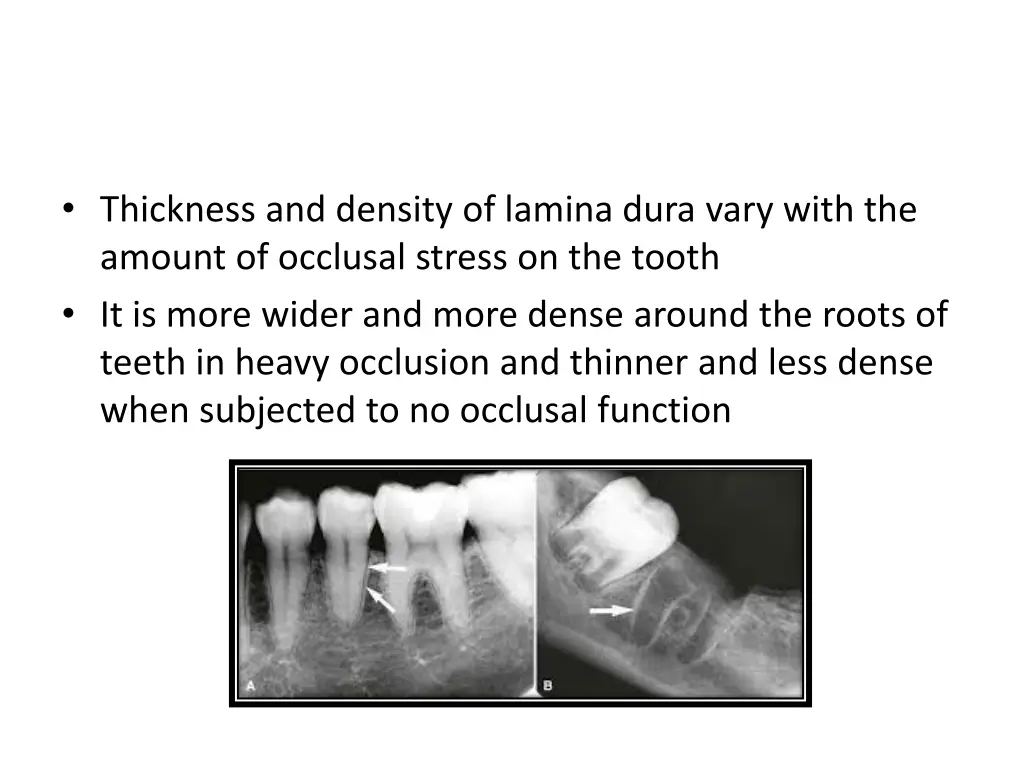 • Thickness and density of lamina dura vary with the amount of occlusal stress on the tooth

• It is more wider and more dense around the roots of teeth in heavy occlusion and thinner and less dense when subjected to no occlusal function

A

B